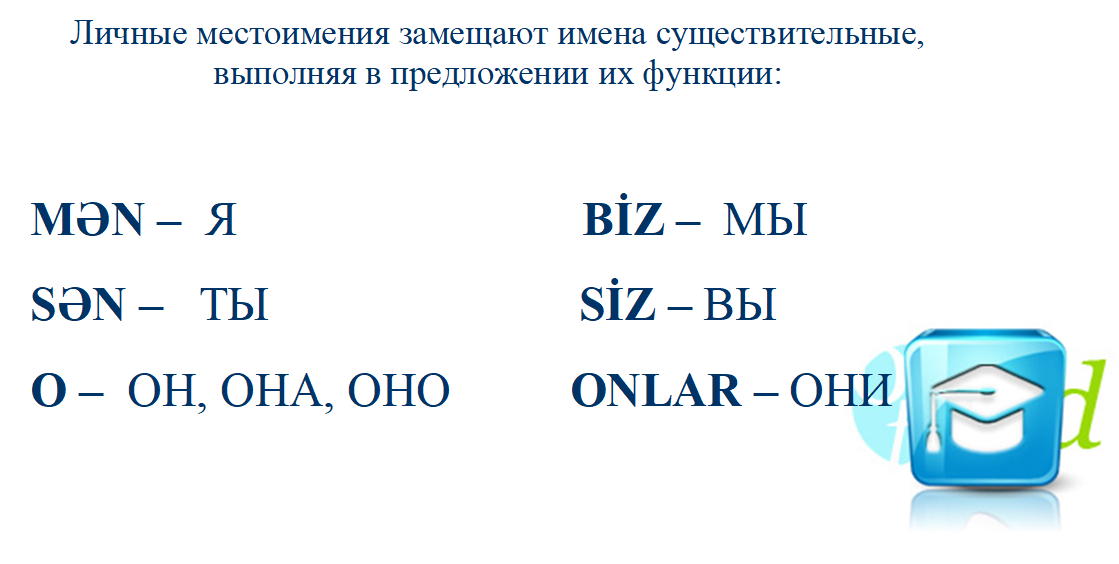 Личные местоимения замещают имена существительные, выполняя в предложении их функции:

MƏN – Я

SƏN – ТЫ

O – ОН, ОНА, ОНО

BİZ – МЫ

SİZ – ВЫ

ONLAR – ОНИ